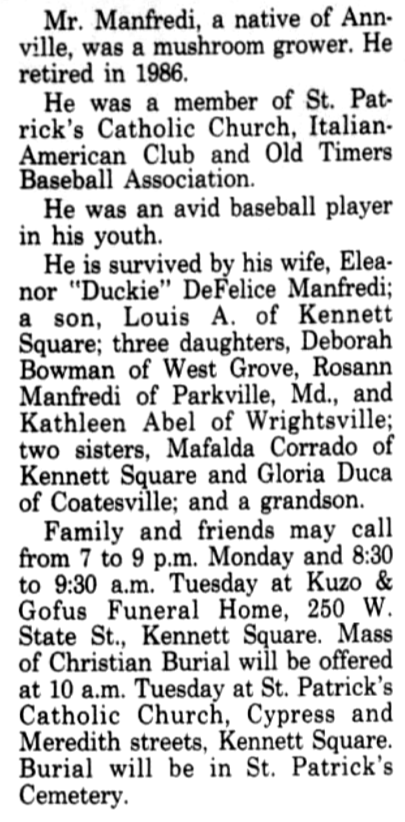 Mr. Manfredi, a native of Annville, was a mushroom grower. He retired in 1986.

He was a member of St. Patrick's Catholic Church, Italian-American Club and Old Timers Baseball Association.

He was an avid baseball player in his youth.

He is survived by his wife, Eleanor "Duckie" DeFelice Manfredi; a son, Louis A. of Kennett Square; three daughters, Deborah Bowman of West Grove, Rosann Manfredi of Parkville, Md., and Kathleen Abel of Wrightsville; two sisters, Mafalda Corrado of Kennett Square and Gloria Duca of Coatesville; and a grandson.

Family and friends may call from 7 to 9 p.m. Monday and 8:30 to 9:30 a.m. Tuesday at Kuzo & Gofus Funeral Home, 250 W. State St., Kennett Square. Mass of Christian Burial will be offered at 10 a.m. Tuesday at St. Patrick's Catholic Church, Cypress and Meredith streets, Kennett Square. Burial will be in St. Patrick's Cemetery.